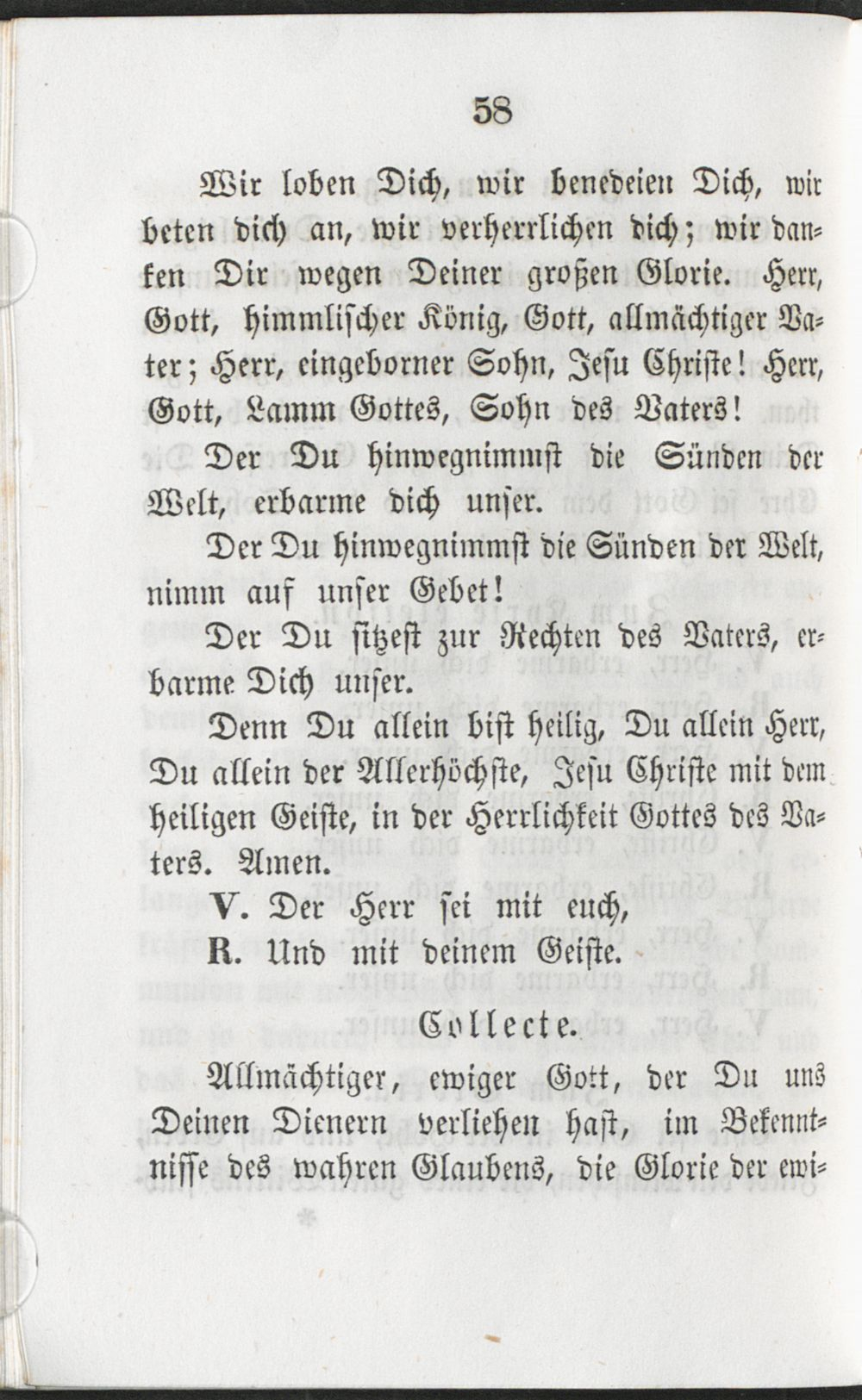 58

Wir loben Dich, wir benedeien Dich, wir beten dich an, wir verherrlichen dich; wir danken Dir wegen Deiner großen Glorie. Herr, Gott, himmlischer König, Gott, allmächtiger Vater; Herr, eingeborner Sohn, Jesu Christe! Herr, Gott, Lamm Gottes, Sohn des Vaters!

Der Du hinwegnimmst die Sünden der Welt, erbarme dich unser.

Der Du hinwegnimmst die Sünden der Welt, nimm auf unser Gebet!

Der Du sitzest zur Rechten des Vaters, erbarme Dich unser.

Denn Du allein bist heilig, Du allein Herr, Du allein der Allerhöchste, Jesu Christe mit dem heiligen Geiste, in der Herrlichkeit Gottes des Vaters. Amen.

V. Der Herr sei mit euch,
R. Und mit deinem Geiste.

Collecte.

Allmächtiger, ewiger Gott, der Du uns Deinen Dienern verliehen hast, im Bekenntnisse des wahren Glaubens, die Glorie der ewi-